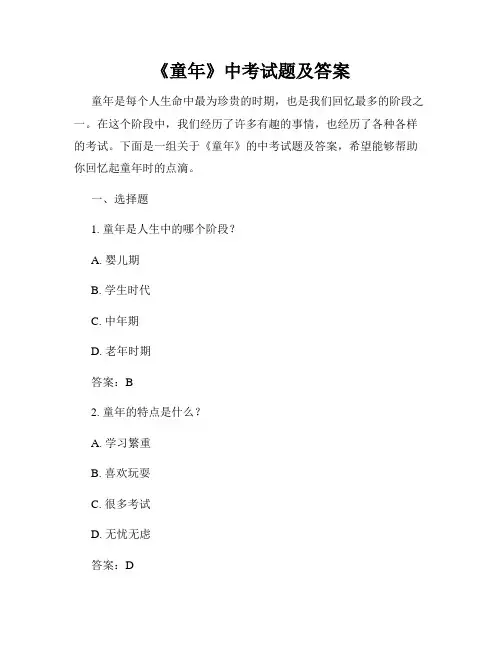 《童年》中考试题及答案

童年是每个人生命中最为珍贵的时期，也是我们回忆最多的阶段之一。在这个阶段中，我们经历了许多有趣的事情，也经历了各种各样的考试。下面是一组关于《童年》的中考试题及答案，希望能够帮助你回忆起童年时的点滴。

一、选择题

1. 童年是人生中的哪个阶段？

A. 婴儿期

B. 学生时代

C. 中年期

D. 老年时期

答案：B

2. 童年的特点是什么？

A. 学习繁重

B. 喜欢玩耍

C. 很多考试

D. 无忧无虑

答案：D